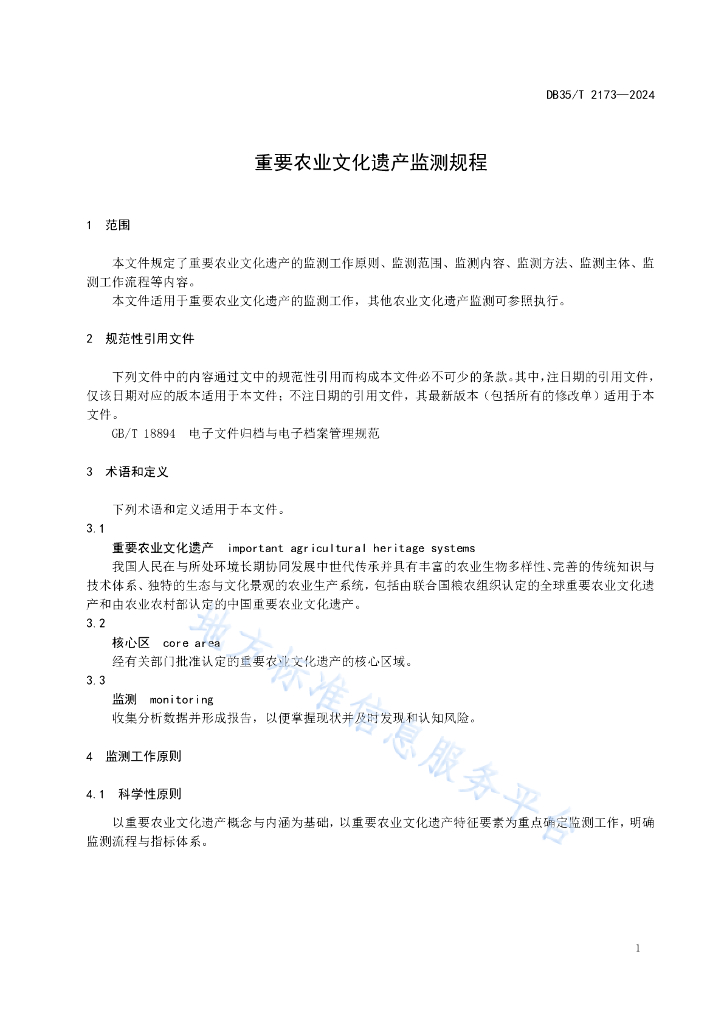 DB35/T 2173—2024

重要农业文化遗产监测规程

1 范围

本文件规定了重要农业文化遗产的监测工作原则、监测范围、监测内容、监测方法、监测主体、监测工作流程等内容。
本文件适用于重要农业文化遗产的监测工作，其他农业文化遗产监测可参照执行。

2 规范性引用文件

下列文件中的内容通过文中的规范性引用而构成本文件必不可少的条款。其中，注日期的引用文件，仅该日期对应的版本适用于本文件；不注日期的引用文件，其最新版本（包括所有的修改单）适用于本文件。
GB/T 18894 电子文件归档与电子档案管理规范

3 术语和定义

下列术语和定义适用于本文件。
3.1
重要农业文化遗产 important agricultural heritage systems
我国人民在与所处环境长期协同发展中世代传承并具有丰富的农业生物多样性、完善的传统知识与技术体系、独特的生态与文化景观的农业生产系统，包括由联合国粮农组织认定的全球重要农业文化遗产和由农业农村部认定的中国重要农业文化遗产。
3.2
核心区 core area
经有关部门批准认定的重要农业文化遗产的核心区域。
3.3
监测 monitoring
收集分析数据并形成报告，以便掌握现状并及时发现和认知风险。

4 监测工作原则

4.1 科学性原则

以重要农业文化遗产概念与内涵为基础，以重要农业文化遗产特征要素为重点确定监测工作，明确监测流程与指标体系。

地方标准信息服务平台

1